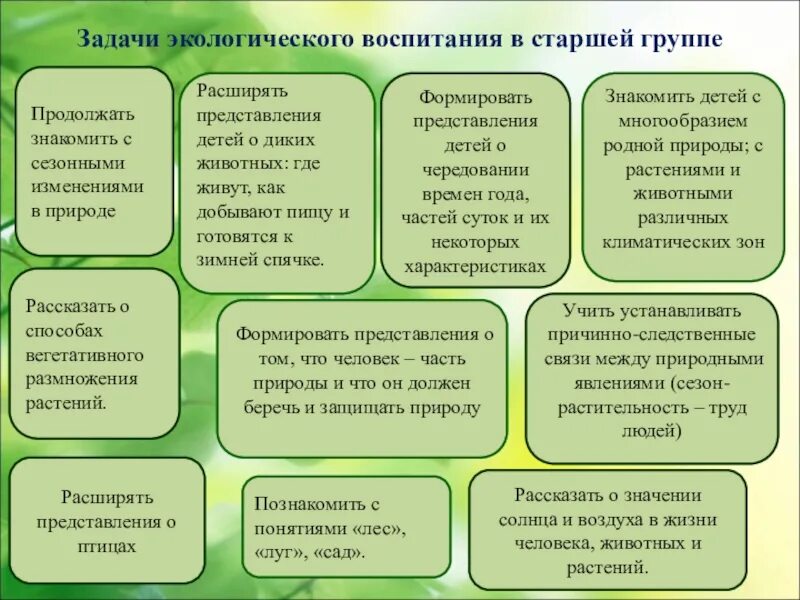 Задачи экологического воспитания в старшей группе

Продолжать знакомить с сезонными изменениями в природе

Расширять представления детей о диких животных: где живут, как добывают пищу и готовятся к зимней спячке.

Формировать представления детей о чередовании времен года, частей суток и их некоторых характеристиках

Знакомить детей с многообразием родной природы; с растениями и животными различных климатических зон

Рассказать о способах вегетативного размножения растений.

Формировать представления о том, что человек – часть природы и что он должен беречь и защищать природу

Учить устанавливать причинно-следственные связи между природными явлениями (сезон-растительность – труд людей)

Расширять представления о птицах

Познакомить с понятиями «лес», «луг», «сад».

Рассказать о значении солнца и воздуха в жизни человека, животных и растений.